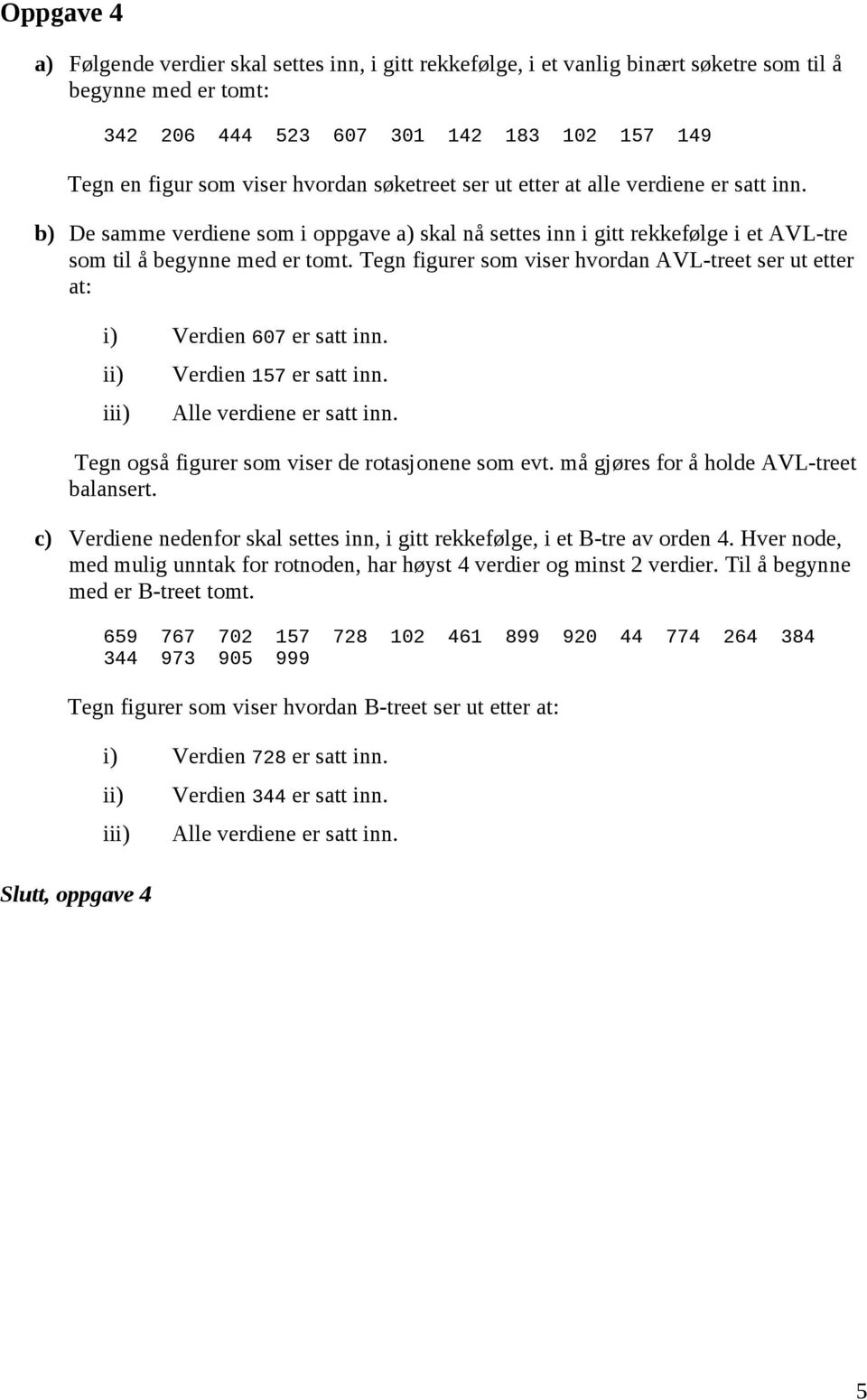 Oppgave 4

a) Følgende verdier skal settes inn, i gitt rekkefølge, i et vanlig binært søketre som til å begynne med er tomt:

342 206 444 523 607 301 142 183 102 157 149

Tegn en figur som viser hvordan søketreet ser ut etter at alle verdiene er satt inn.

b) De samme verdiene som i oppgave a) skal nå settes inn i gitt rekkefølge i et AVL-tre som til å begynne med er tomt. Tegn figurer som viser hvordan AVL-treet ser ut etter at:

i) Verdien 607 er satt inn.
ii) Verdien 157 er satt inn.
iii) Alle verdiene er satt inn.

Tegn også figurer som viser de rotasjonene som evt. må gjøres for å holde AVL-treet balansert.

c) Verdiene nedenfor skal settes inn, i gitt rekkefølge, i et B-tre av orden 4. Hver node, med mulig unntak for rotnoden, har høyst 4 verdier og minst 2 verdier. Til å begynne med er B-treet tomt.

659 767 702 157 728 102 461 899 920 44 774 264 384 344 973 905 999

Tegn figurer som viser hvordan B-treet ser ut etter at:

i) Verdien 728 er satt inn.
ii) Verdien 344 er satt inn.
iii) Alle verdiene er satt inn.

Slutt, oppgave 4

5